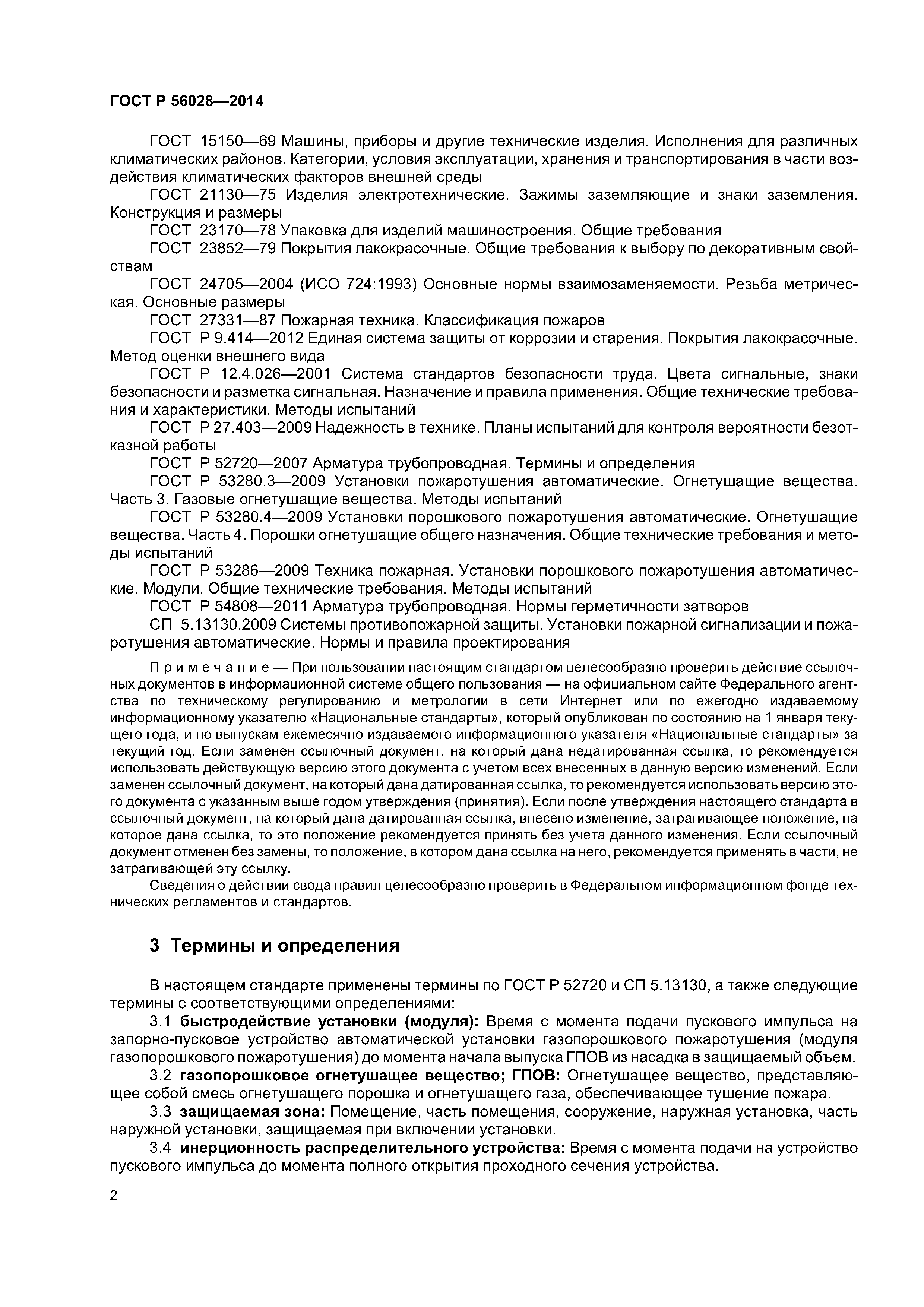 ГОСТ Р 56028—2014

ГОСТ 15150—69 Машины, приборы и другие технические изделия. Исполнения для различных климатических районов. Категории, условия эксплуатации, хранения и транспортирования в части воздействия климатических факторов внешней среды

ГОСТ 21130—75 Изделия электротехнические. Зажимы заземляющие и знаки заземления. Конструкция и размеры

ГОСТ 23170—78 Упаковка для изделий машиностроения. Общие требования

ГОСТ 23852—79 Покрытия лакокрасочные. Общие требования к выбору по декоративным свойствам

ГОСТ 24705—2004 (ИСО 724:1993) Основные нормы взаимозаменяемости. Резьба метрическая. Основные размеры

ГОСТ 27331—87 Пожарная техника. Классификация пожаров

ГОСТ Р 9.414—2012 Единая система защиты от коррозии и старения. Покрытия лакокрасочные. Метод оценки внешнего вида

ГОСТ Р 12.4.026—2001 Система стандартов безопасности труда. Цвета сигнальные, знаки безопасности и разметка сигнальная. Назначение и правила применения. Общие технические требования и характеристики. Методы испытаний

ГОСТ Р 27.403—2009 Надежность в технике. Планы испытаний для контроля вероятности безотказной работы

ГОСТ Р 52720—2007 Арматура трубопроводная. Термины и определения

ГОСТ Р 53280.3—2009 Установки пожаротушения автоматические. Огнетушащие вещества. Часть 3. Газовые огнетушащие вещества. Методы испытаний

ГОСТ Р 53280.4—2009 Установки порошкового пожаротушения автоматические. Огнетушащие вещества. Часть 4. Порошки огнетушащие общего назначения. Общие технические требования и методы испытаний

ГОСТ Р 53286—2009 Техника пожарная. Установки порошкового пожаротушения автоматические. Модули. Общие технические требования. Методы испытаний

ГОСТ Р 54808—2011 Арматура трубопроводная. Нормы герметичности затворов

СП 5.13130.2009 Системы противопожарной защиты. Установки пожарной сигнализации и пожаротушения автоматические. Нормы и правила проектирования

Примечание — При пользовании настоящим стандартом целесообразно проверить действие ссылочных документов в информационной системе общего пользования — на официальном сайте Федерального агентства по техническому регулированию и метрологии в сети Интернет или по ежегодно издаваемому информационному указателю «Национальные стандарты», который опубликован по состоянию на 1 января текущего года, и по выпускам ежемесячно издаваемого информационного указателя «Национальные стандарты» за текущий год. Если заменен ссылочный документ, на который дана недатированная ссылка, то рекомендуется использовать действующую версию этого документа с учетом всех внесенных в данную версию изменений. Если заменен ссылочный документ, на который дана датированная ссылка, то рекомендуется использовать версию этого документа с указанным выше годом утверждения (принятия). Если после утверждения настоящего стандарта в ссылочный документ, на который дана датированная ссылка, внесено изменение, затрагивающее положение, на которое дана ссылка, то это положение рекомендуется принять без учета данного изменения. Если ссылочный документ отменен без замены, то положение, в котором дана ссылка на него, рекомендуется применять в части, не затрагивающей эту ссылку.

Сведения о действии свода правил целесообразно проверить в Федеральном информационном фонде технических регламентов и стандартов.

3 Термины и определения

В настоящем стандарте применены термины по ГОСТ Р 52720 и СП 5.13130, а также следующие термины с соответствующими определениями:

3.1 быстродействие установки (модуля): Время с момента подачи пускового импульса на запорно-пусковое устройство автоматической установки газопорошкового пожаротушения (модуля газопорошкового пожаротушения) до момента начала выпуска ГПОВ из насадка в защищаемый объем.

3.2 газопорошковое огнетушащее вещество; ГПОВ: Огнетушащее вещество, представляющее собой смесь огнетушащего порошка и огнетушащего газа, обеспечивающее тушение пожара.

3.3 защищаемая зона: Помещение, часть помещения, сооружение, наружная установка, часть наружной установки, защищаемая при включении установки.

3.4 инерционность распределительного устройства: Время с момента подачи на устройство пускового импульса до момента полного открытия проходного сечения устройства.

2